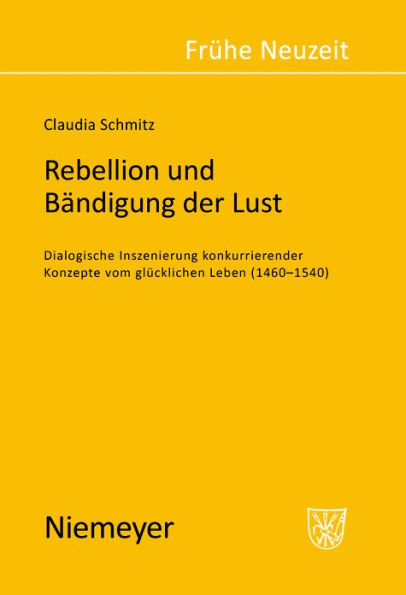 Frühe Neuzeit

Claudia Schmitz

Rebellion und Bändigung der Lust

Dialogische Inszenierung konkurrierender Konzepte vom glücklichen Leben (1460–1540)

Niemeyer